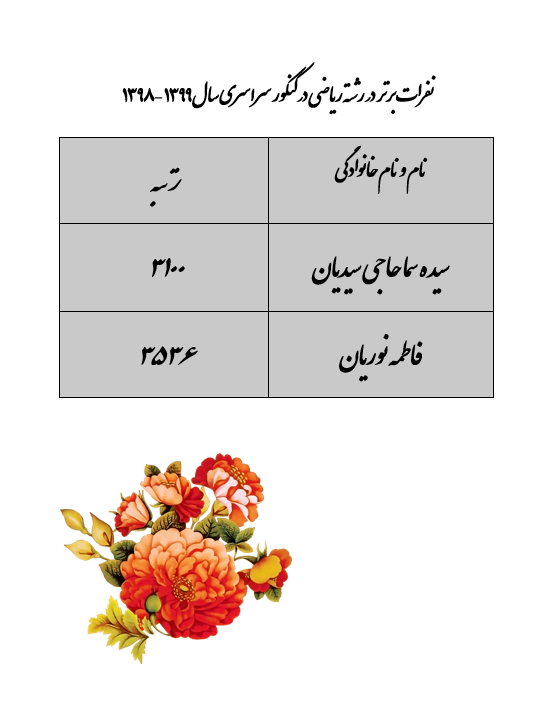 نفرات برتر در رشته ریاضی در کنکور سراسری سال ۱۳۹۹-۱۳۹۸

| نام و نام خانوادگی | رتبه |
|---|---|
| سیده سما حاجی سیدیان | ۳۱۰۰ |
| فاطمه نوریان | ۳۵۳۶ |